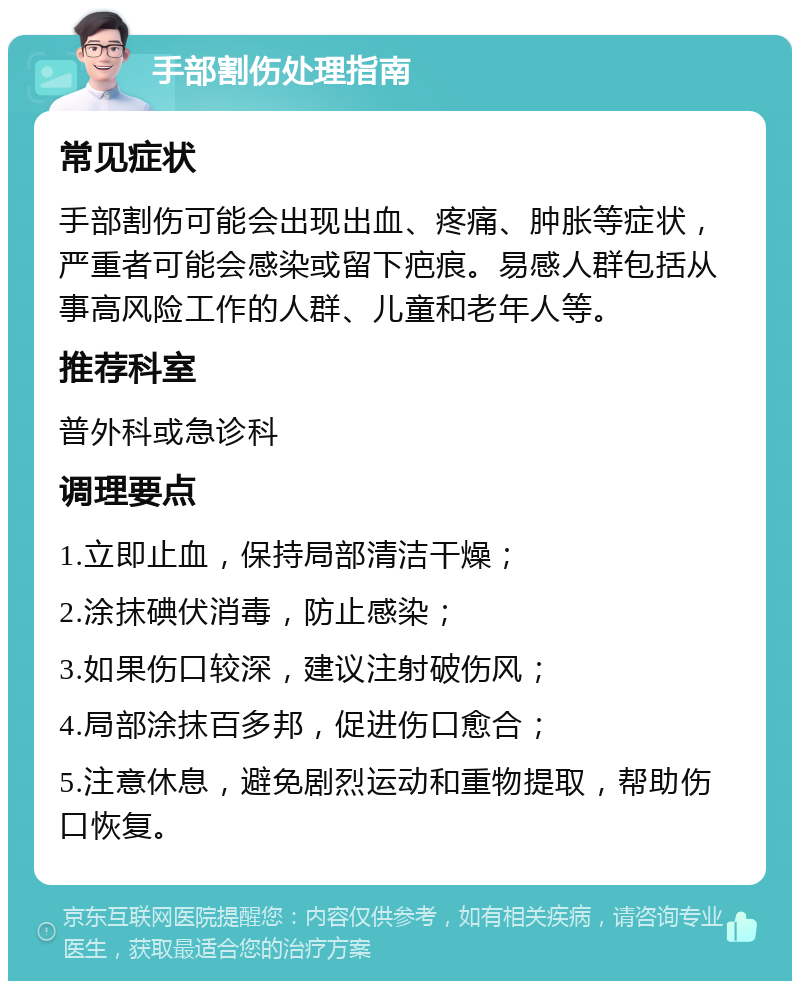 手部割伤处理指南

常见症状

手部割伤可能会出现出血、疼痛、肿胀等症状，严重者可能会感染或留下疤痕。易感人群包括从事高风险工作的人群、儿童和老年人等。

推荐科室

普外科或急诊科

调理要点

1.立即止血，保持局部清洁干燥；

2.涂抹碘伏消毒，防止感染；

3.如果伤口较深，建议注射破伤风；

4.局部涂抹百多邦，促进伤口愈合；

5.注意休息，避免剧烈运动和重物提取，帮助伤口恢复。

京东互联网医院提醒您：内容仅供参考，如有相关疾病，请咨询专业医生，获取最适合您的治疗方案